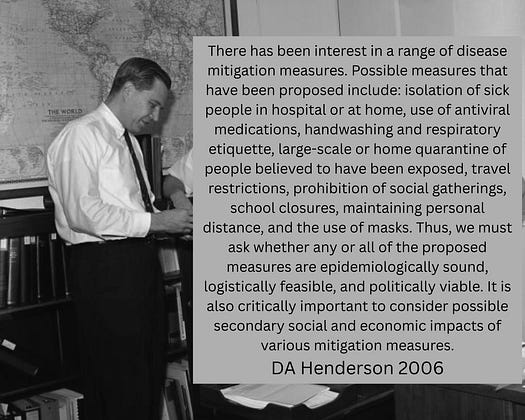 THE WORLD

There has been interest in a range of disease mitigation measures. Possible measures that have been proposed include: isolation of sick people in hospital or at home, use of antiviral medications, handwashing and respiratory etiquette, large-scale or home quarantine of people believed to have been exposed, travel restrictions, prohibition of social gatherings, school closures, maintaining personal distance, and the use of masks. Thus, we must ask whether any or all of the proposed measures are epidemiologically sound, logistically feasible, and politically viable. It is also critically important to consider possible secondary social and economic impacts of various mitigation measures.

DA Henderson 2006